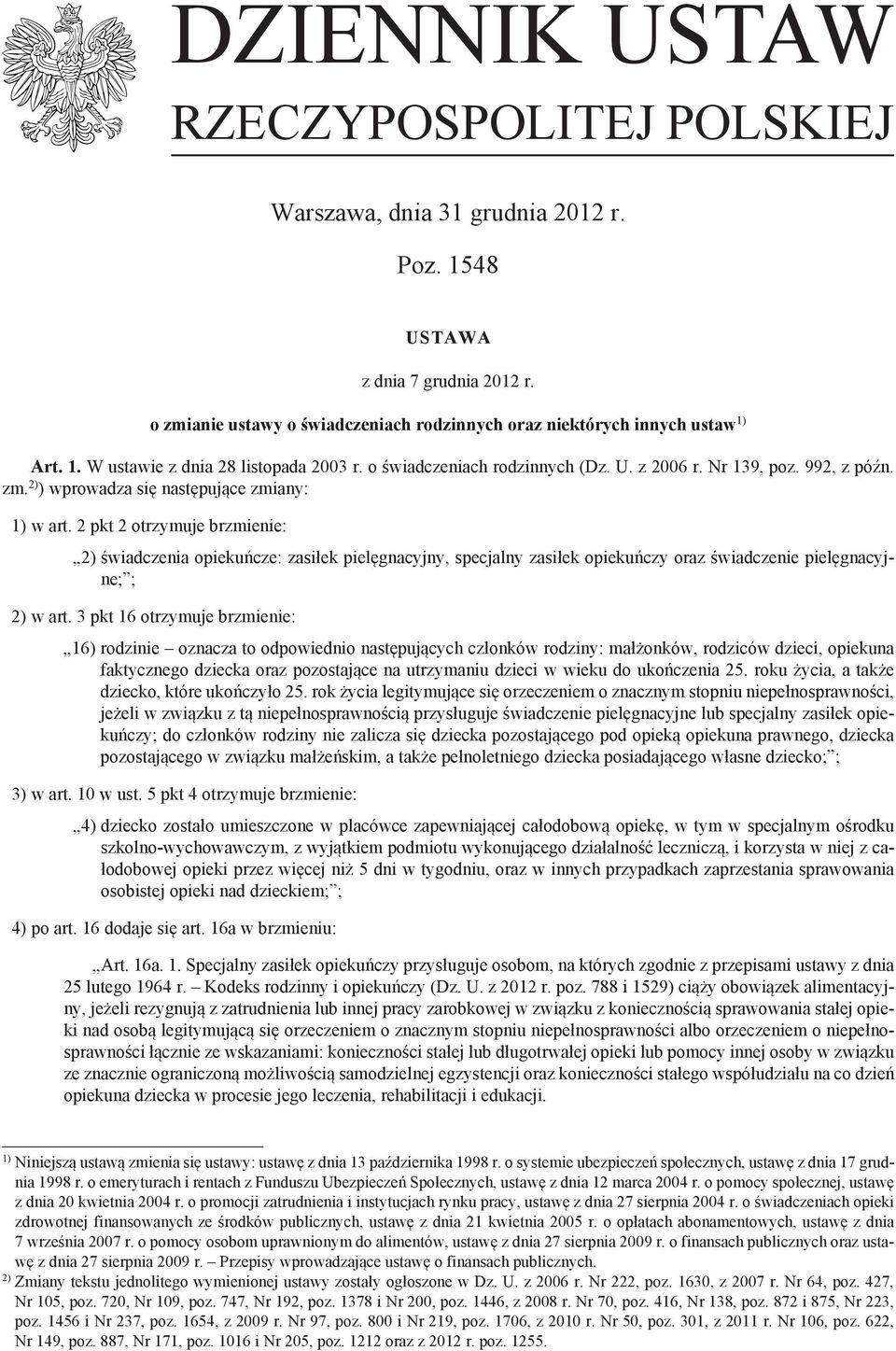 DZIENNIK USTAW
RZECZYPOSPOLITEJ POLSKIEJ

Warszawa, dnia 31 grudnia 2012 r.

Poz. 1548

USTAWA

z dnia 7 grudnia 2012 r.

o zmianie ustawy o świadczeniach rodzinnych oraz niektórych innych ustaw$^{1)}$

Art. 1. W ustawie z dnia 28 listopada 2003 r. o świadczeniach rodzinnych (Dz. U. z 2006 r. Nr 139, poz. 992, z późn. zm.$^{2)}$) wprowadza się następujące zmiany:

1) w art. 2 pkt 2 otrzymuje brzmienie:

„2) świadczenia opiekuńcze: zasiłek pielęgnacyjny, specjalny zasiłek opiekuńczy oraz świadczenie pielęgnacyjne;”;

2) w art. 3 pkt 16 otrzymuje brzmienie:

„16) rodzinie – oznacza to odpowiednio następujących członków rodziny: małżonków, rodziców dzieci, opiekuna faktycznego dziecka oraz pozostające na utrzymaniu dzieci w wieku do ukończenia 25. roku życia, a także dziecko, które ukończyło 25. rok życia legitymujące się orzeczeniem o znacznym stopniu niepełnosprawności, jeżeli w związku z tą niepełnosprawnością przysługuje świadczenie pielęgnacyjne lub specjalny zasiłek opiekuńczy; do członków rodziny nie zalicza się dziecka pozostającego pod opieką opiekuna prawnego, dziecka pozostającego w związku małżeńskim, a także pełnoletniego dziecka posiadającego własne dziecko;”;

3) w art. 10 w ust. 5 pkt 4 otrzymuje brzmienie:

„4) dziecko zostało umieszczone w placówce zapewniającej całodobową opiekę, w tym w specjalnym ośrodku szkolno-wychowawczym, z wyjątkiem podmiotu wykonującego działalność leczniczą, i korzysta w niej z całodobowej opieki przez więcej niż 5 dni w tygodniu, oraz w innych przypadkach zaprzestania sprawowania osobistej opieki nad dzieckiem;”;

4) po art. 16 dodaje się art. 16a w brzmieniu:

„Art. 16a. 1. Specjalny zasiłek opiekuńczy przysługuje osobom, na których zgodnie z przepisami ustawy z dnia 25 lutego 1964 r. – Kodeks rodzinny i opiekuńczy (Dz. U. z 2012 r. poz. 788 i 1529) ciąży obowiązek alimentacyjny, jeżeli rezygnują z zatrudnienia lub innej pracy zarobkowej w związku z koniecznością sprawowania stałej opieki nad osobą legitymującą się orzeczeniem o znacznym stopniu niepełnosprawności albo orzeczeniem o niepełnosprawności łącznie ze wskazaniami: konieczności stałej lub długotrwałej opieki lub pomocy innej osoby w związku ze znacznie ograniczoną możliwością samodzielnej egzystencji oraz konieczności stałego współudziału na co dzień opiekuna dziecka w procesie jego leczenia, rehabilitacji i edukacji.

$^{1)}$ Niniejszą ustawą zmienia się ustawy: ustawę z dnia 13 października 1998 r. o systemie ubezpieczeń społecznych, ustawę z dnia 17 grudnia 1998 r. o emeryturach i rentach z Funduszu Ubezpieczeń Społecznych, ustawę z dnia 12 marca 2004 r. o pomocy społecznej, ustawę z dnia 20 kwietnia 2004 r. o promocji zatrudnienia i instytucjach rynku pracy, ustawę z dnia 27 sierpnia 2004 r. o świadczeniach opieki zdrowotnej finansowanych ze środków publicznych, ustawę z dnia 21 kwietnia 2005 r. o opłatach abonamentowych, ustawę z dnia 7 września 2007 r. o pomocy osobom uprawnionym do alimentów, ustawę z dnia 27 sierpnia 2009 r. o finansach publicznych oraz ustawę z dnia 27 sierpnia 2009 r. – Przepisy wprowadzające ustawę o finansach publicznych.
$^{2)}$ Zmiany tekstu jednolitego wymienionej ustawy zostały ogłoszone w Dz. U. z 2006 r. Nr 222, poz. 1630, z 2007 r. Nr 64, poz. 427, Nr 105, poz. 720, Nr 109, poz. 747, Nr 192, poz. 1378 i Nr 200, poz. 1446, z 2008 r. Nr 70, poz. 416, Nr 138, poz. 872 i 875, Nr 223, poz. 1456 i Nr 237, poz. 1654, z 2009 r. Nr 97, poz. 800 i Nr 219, poz. 1706, z 2010 r. Nr 50, poz. 301, z 2011 r. Nr 106, poz. 622, Nr 149, poz. 887, Nr 171, poz. 1016 i Nr 205, poz. 1212 oraz z 2012 r. poz. 1255.